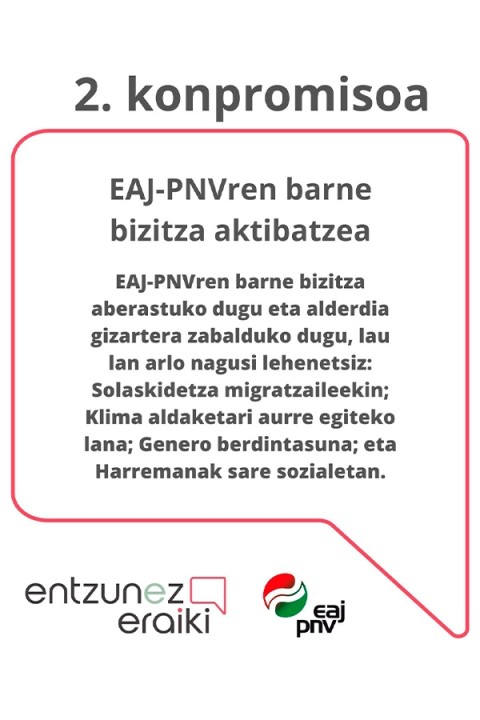 2. konpromisoa

EAJ-PNVren barne bizitza aktibatzea

EAJ-PNVren barne bizitza aberastuko dugu eta alderdia gizartera zabalduko dugu, lau lan arlo nagusi lehenetsiz: Solaskidetza migratzaileekin; Klima aldaketari aurre egiteko lana; Genero berdintasuna; eta Harremanak sare sozialetan.

entzunez
eraiki

eaj
pnv